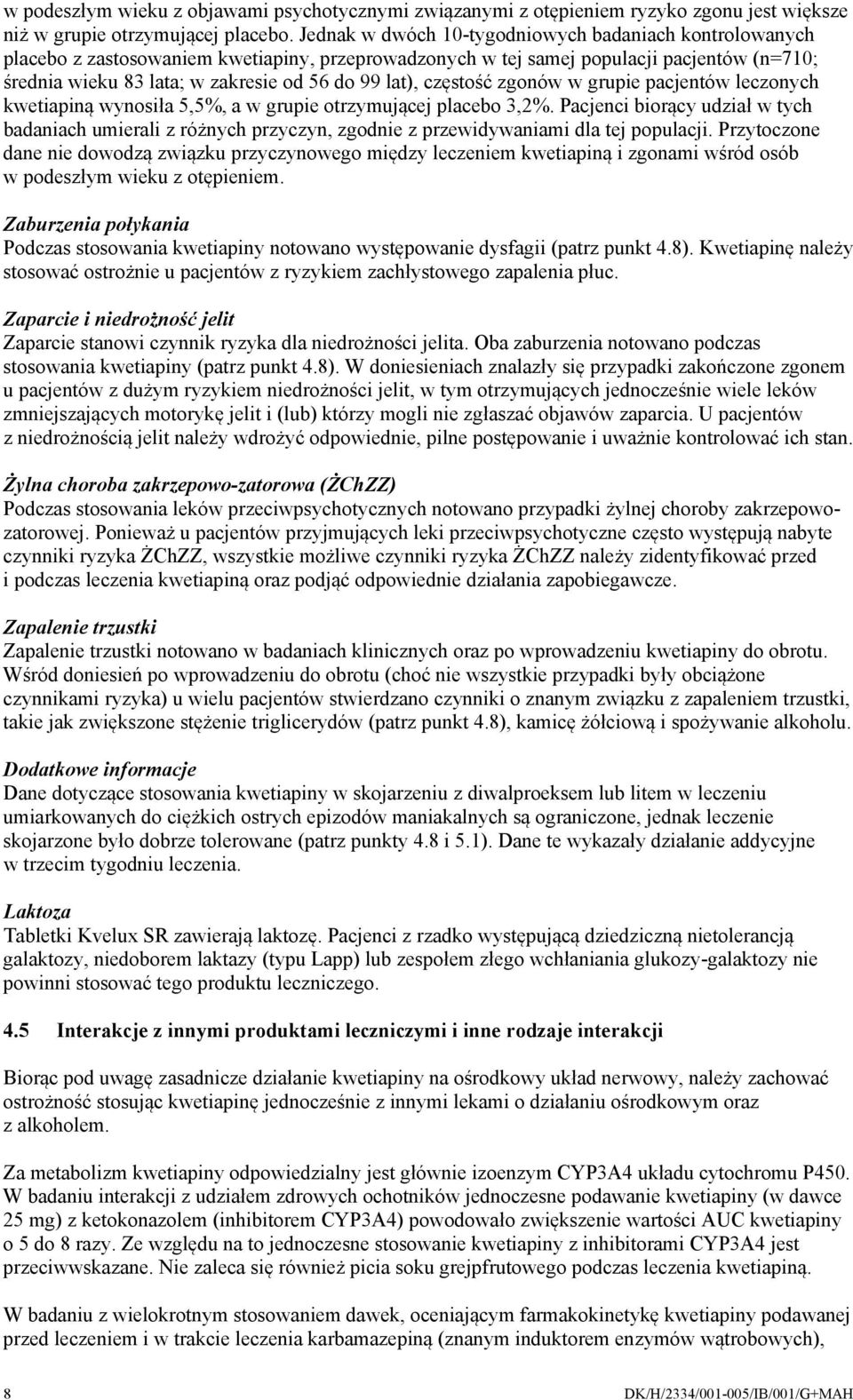 w podeszłym wieku z objawami psychotycznymi związanymi z otępieniem ryzyko zgonu jest większe niż w grupie otrzymującej placebo. Jednak w dwóch 10-tygodniowych badaniach kontrolowanych placebo z zastosowaniem kwetiapiny, przeprowadzonych w tej samej populacji pacjentów (n=710; średnia wieku 83 lata; w zakresie od 56 do 99 lat), częstość zgonów w grupie pacjentów leczonych kwetiapiną wynosiła 5,5%, a w grupie otrzymującej placebo 3,2%. Pacjenci biorący udział w tych badaniach umierali z różnych przyczyn, zgodnie z przewidywaniami dla tej populacji. Przytoczone dane nie dowodzą związku przyczynowego między leczeniem kwetiapiną i zgonami wśród osób w podeszłym wieku z otępieniem.

Zaburzenia połykania
Podczas stosowania kwetiapiny notowano występowanie dysfagii (patrz punkt 4.8). Kwetiapinę należy stosować ostrożnie u pacjentów z ryzykiem zachłystowego zapalenia płuc.

Zaparcie i niedrożność jelit
Zaparcie stanowi czynnik ryzyka dla niedrożności jelita. Oba zaburzenia notowano podczas stosowania kwetiapiny (patrz punkt 4.8). W doniesieniach znalazły się przypadki zakończone zgonem u pacjentów z dużym ryzykiem niedrożności jelit, w tym otrzymujących jednocześnie wiele leków zmniejszających motorykę jelit i (lub) którzy mogli nie zgłaszać objawów zaparcia. U pacjentów z niedrożnością jelit należy wdrożyć odpowiednie, pilne postępowanie i uważnie kontrolować ich stan.

Żylna choroba zakrzepowo-zatorowa (ŻChZZ)
Podczas stosowania leków przeciwpsychotycznych notowano przypadki żylnej choroby zakrzepowo-zatorowej. Ponieważ u pacjentów przyjmujących leki przeciwpsychotyczne często występują nabyte czynniki ryzyka ŻChZZ, wszystkie możliwe czynniki ryzyka ŻChZZ należy zidentyfikować przed i podczas leczenia kwetiapiną oraz podjąć odpowiednie działania zapobiegawcze.

Zapalenie trzustki
Zapalenie trzustki notowano w badaniach klinicznych oraz po wprowadzeniu kwetiapiny do obrotu. Wśród doniesień po wprowadzeniu do obrotu (choć nie wszystkie przypadki były obciążone czynnikami ryzyka) u wielu pacjentów stwierdzano czynniki o znanym związku z zapaleniem trzustki, takie jak zwiększone stężenie triglicerydów (patrz punkt 4.8), kamicę żółciową i spożywanie alkoholu.

Dodatkowe informacje
Dane dotyczące stosowania kwetiapiny w skojarzeniu z diwalproeksem lub litem w leczeniu umiarkowanych do ciężkich ostrych epizodów maniakalnych są ograniczone, jednak leczenie skojarzone było dobrze tolerowane (patrz punkty 4.8 i 5.1). Dane te wykazały działanie addycyjne w trzecim tygodniu leczenia.

Laktoza
Tabletki Kvelux SR zawierają laktozę. Pacjenci z rzadko występującą dziedziczną nietolerancją galaktozy, niedoborem laktazy (typu Lapp) lub zespołem złego wchłaniania glukozy-galaktozy nie powinni stosować tego produktu leczniczego.

4.5 Interakcje z innymi produktami leczniczymi i inne rodzaje interakcji

Biorąc pod uwagę zasadnicze działanie kwetiapiny na ośrodkowy układ nerwowy, należy zachować ostrożność stosując kwetiapinę jednocześnie z innymi lekami o działaniu ośrodkowym oraz z alkoholem.

Za metabolizm kwetiapiny odpowiedzialny jest głównie izoenzym CYP3A4 układu cytochromu P450. W badaniu interakcji z udziałem zdrowych ochotników jednoczesne podawanie kwetiapiny (w dawce 25 mg) z ketokonazolem (inhibitorem CYP3A4) powodowało zwiększenie wartości AUC kwetiapiny o 5 do 8 razy. Ze względu na to jednoczesne stosowanie kwetiapiny z inhibitorami CYP3A4 jest przeciwwskazane. Nie zaleca się również picia soku grejpfrutowego podczas leczenia kwetiapiną.

W badaniu z wielokrotnym stosowaniem dawek, oceniającym farmakokinetykę kwetiapiny podawanej przed leczeniem i w trakcie leczenia karbamazepiną (znanym induktorem enzymów wątrobowych),

8 DK/H/2334/001-005/IB/001/G+MAH